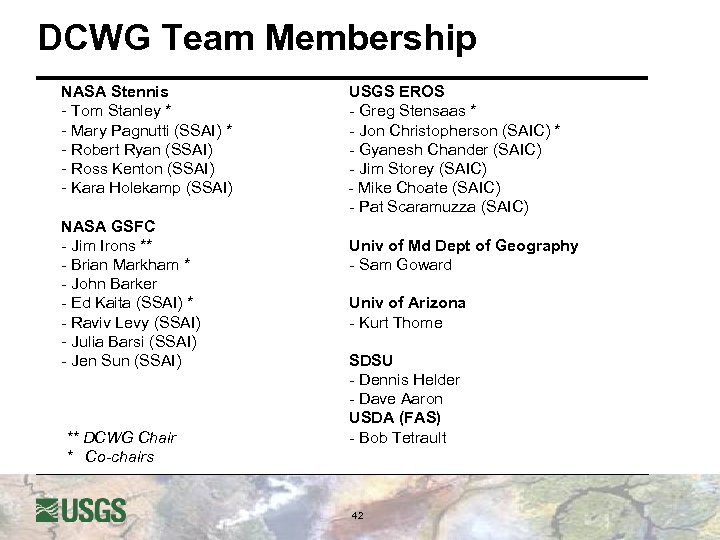 DCWG Team Membership

NASA Stennis
- Tom Stanley *
- Mary Pagnutti (SSAI) *
- Robert Ryan (SSAI)
- Ross Kenton (SSAI)
- Kara Holekamp (SSAI)

NASA GSFC
- Jim Irons **
- Brian Markham *
- John Barker
- Ed Kaita (SSAI) *
- Raviv Levy (SSAI)
- Julia Barsi (SSAI)
- Jen Sun (SSAI)

** DCWG Chair
* Co-chairs

USGS EROS
- Greg Stensaas *
- Jon Christopherson (SAIC) *
- Gyanesh Chander (SAIC)
- Jim Storey (SAIC)
- Mike Choate (SAIC)
- Pat Scaramuzza (SAIC)

Univ of Md Dept of Geography
- Sam Goward

Univ of Arizona
- Kurt Thome

SDSU
- Dennis Helder
- Dave Aaron
USDA (FAS)
- Bob Tetrault

USGS

42